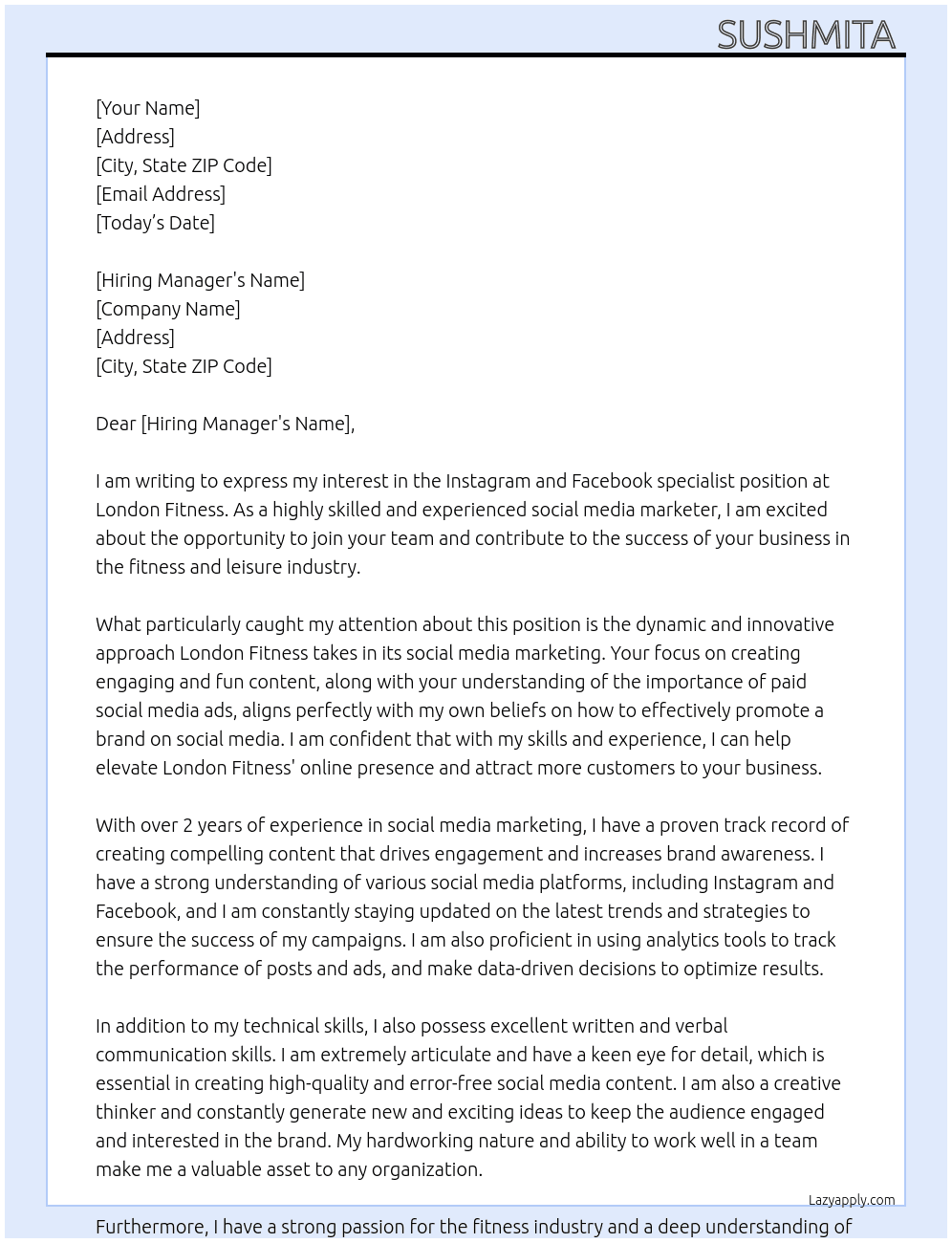 SUSHMITA

[Your Name]
[Address]
[City, State ZIP Code]
[Email Address]
[Today's Date]

[Hiring Manager's Name]
[Company Name]
[Address]
[City, State ZIP Code]

Dear [Hiring Manager's Name],

I am writing to express my interest in the Instagram and Facebook specialist position at London Fitness. As a highly skilled and experienced social media marketer, I am excited about the opportunity to join your team and contribute to the success of your business in the fitness and leisure industry.

What particularly caught my attention about this position is the dynamic and innovative approach London Fitness takes in its social media marketing. Your focus on creating engaging and fun content, along with your understanding of the importance of paid social media ads, aligns perfectly with my own beliefs on how to effectively promote a brand on social media. I am confident that with my skills and experience, I can help elevate London Fitness' online presence and attract more customers to your business.

With over 2 years of experience in social media marketing, I have a proven track record of creating compelling content that drives engagement and increases brand awareness. I have a strong understanding of various social media platforms, including Instagram and Facebook, and I am constantly staying updated on the latest trends and strategies to ensure the success of my campaigns. I am also proficient in using analytics tools to track the performance of posts and ads, and make data-driven decisions to optimize results.

In addition to my technical skills, I also possess excellent written and verbal communication skills. I am extremely articulate and have a keen eye for detail, which is essential in creating high-quality and error-free social media content. I am also a creative thinker and constantly generate new and exciting ideas to keep the audience engaged and interested in the brand. My hardworking nature and ability to work well in a team make me a valuable asset to any organization.

Lazyapply.com

Furthermore, I have a strong passion for the fitness industry and a deep understanding of